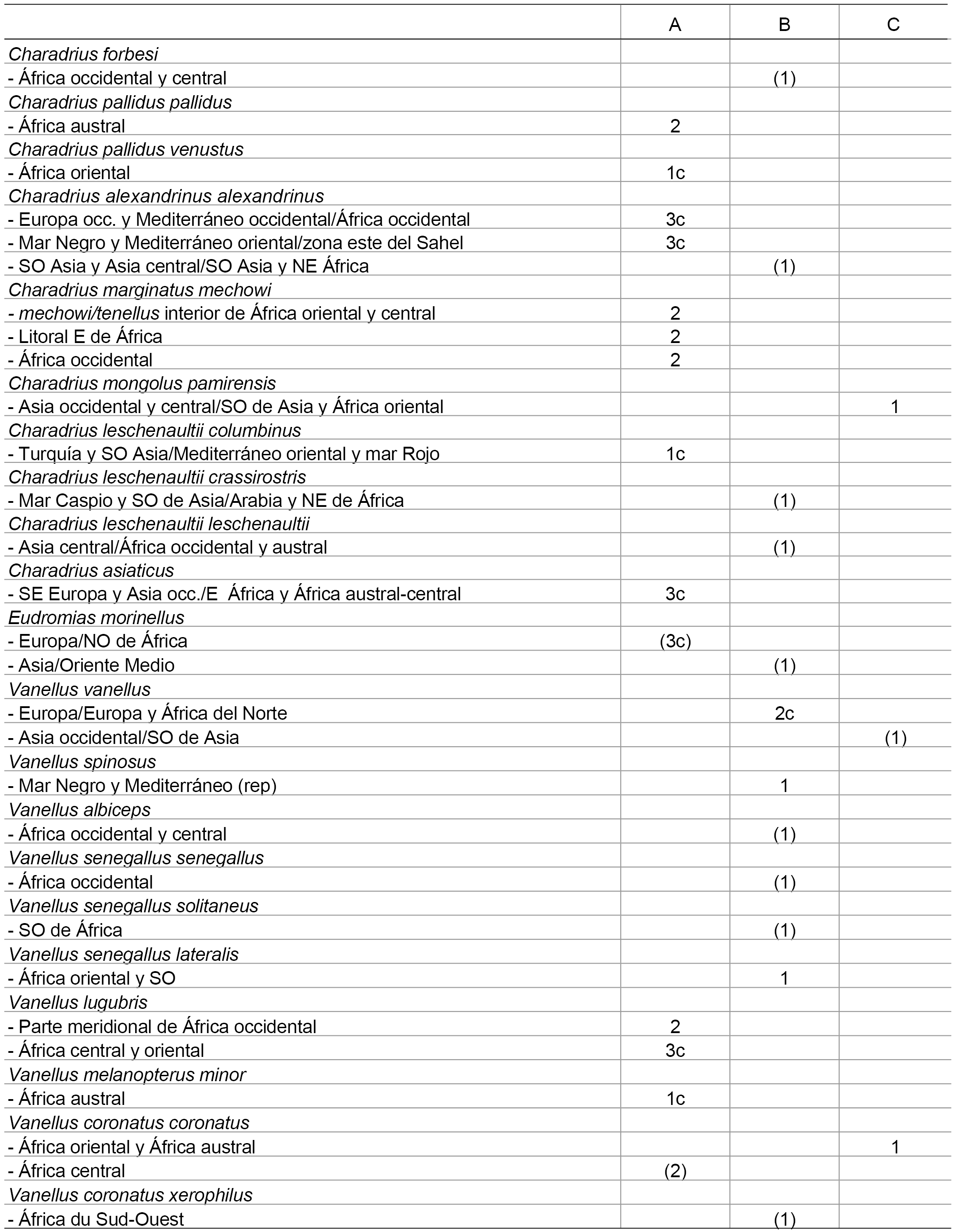 | | A | B | C |
|---|---|---|---|
| Charadrius forbesi | | | |
| - África occidental y central | | (1) | |
| Charadrius pallidus pallidus | | | |
| - África austral | 2 | | |
| Charadrius pallidus venustus | | | |
| - África oriental | 1c | | |
| Charadrius alexandrinus alexandrinus | | | |
| - Europa occ. y Mediterráneo occidental/África occidental | 3c | | |
| - Mar Negro y Mediterráneo oriental/zona este del Sahel | 3c | | |
| - SO Asia y Asia central/SO Asia y NE África | | (1) | |
| Charadrius marginatus mechowi | | | |
| - mechowi/tenellus interior de África oriental y central | 2 | | |
| - Litoral E de África | 2 | | |
| - África occidental | 2 | | |
| Charadrius mongolus pamirensis | | | |
| - Asia occidental y central/SO de Asia y África oriental | | | 1 |
| Charadrius leschenaultii columbinus | | | |
| - Turquía y SO Asia/Mediterráneo oriental y mar Rojo | 1c | | |
| Charadrius leschenaultii crassirostris | | | |
| - Mar Caspio y SO de Asia/Arabia y NE de África | | (1) | |
| Charadrius leschenaultii leschenaultii | | | |
| - Asia central/África occidental y austral | | (1) | |
| Charadrius asiaticus | | | |
| - SE Europa y Asia occ./E África y África austral-central | 3c | | |
| Eudromias morinellus | | | |
| - Europa/NO de África | (3c) | | |
| - Asia/Oriente Medio | | (1) | |
| Vanellus vanellus | | | |
| - Europa/Europa y África del Norte | | 2c | |
| - Asia occidental/SO de Asia | | | (1) |
| Vanellus spinosus | | | |
| - Mar Negro y Mediterráneo (rep) | | 1 | |
| Vanellus albiceps | | | |
| - África occidental y central | | (1) | |
| Vanellus senegallus senegallus | | | |
| - África occidental | | (1) | |
| Vanellus senegallus solitaneus | | | |
| - SO de África | | (1) | |
| Vanellus senegallus lateralis | | | |
| - África oriental y SO | | 1 | |
| Vanellus lugubris | | | |
| - Parte meridional de África occidental | 2 | | |
| - África central y oriental | 3c | | |
| Vanellus melanopterus minor | | | |
| - África austral | 1c | | |
| Vanellus coronatus coronatus | | | |
| - África oriental y África austral | | | 1 |
| - África central | (2) | | |
| Vanellus coronatus xerophilus | | | |
| - África du Sud-Ouest | | (1) | |